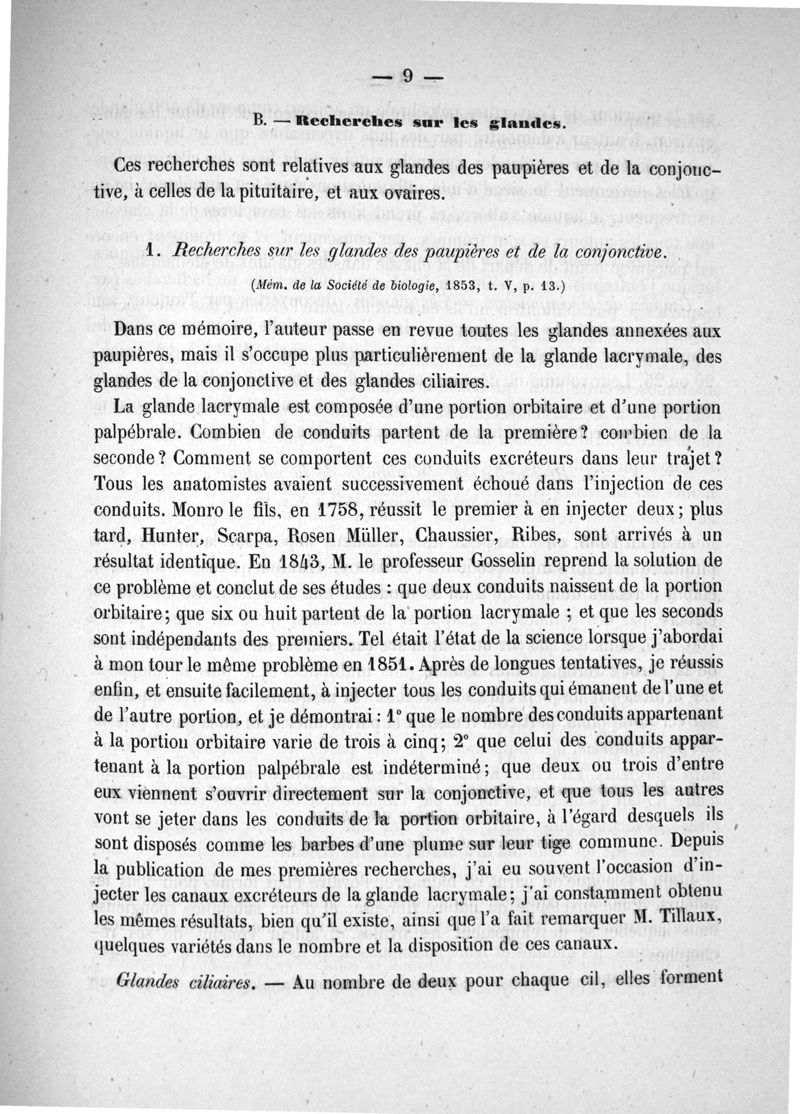 — 9 —

B. — Recherches sur les glandes.

Ces recherches sont relatives aux glandes des paupières et de la conjonctive, à celles de la pituitaire, et aux ovaires.

1. Recherches sur les glandes des paupières et de la conjonctive.

(Mém. de la Société de biologie, 1853, t. V, p. 13.)

Dans ce mémoire, l'auteur passe en revue toutes les glandes annexées aux paupières, mais il s'occupe plus particulièrement de la glande lacrymale, des glandes de la conjonctive et des glandes ciliaires.

La glande lacrymale est composée d'une portion orbitaire et d'une portion palpébrale. Combien de conduits partent de la première? combien de la seconde? Comment se comportent ces conduits excréteurs dans leur trajet? Tous les anatomistes avaient successivement échoué dans l'injection de ces conduits. Monro le fils, en 1758, réussit le premier à en injecter deux; plus tard, Hunter, Scarpa, Rosen Müller, Chaussier, Ribes, sont arrivés à un résultat identique. En 1843, M. le professeur Gosselin reprend la solution de ce problème et conclut de ses études : que deux conduits naissent de la portion orbitaire; que six ou huit partent de la portion lacrymale ; et que les seconds sont indépendants des premiers. Tel était l'état de la science lorsque j'abordai à mon tour le même problème en 1851. Après de longues tentatives, je réussis enfin, et ensuite facilement, à injecter tous les conduits qui émanent de l'une et de l'autre portion, et je démontrai : 1° que le nombre des conduits appartenant à la portion orbitaire varie de trois à cinq; 2° que celui des conduits appartenant à la portion palpébrale est indéterminé; que deux ou trois d'entre eux viennent s'ouvrir directement sur la conjonctive, et que tous les autres vont se jeter dans les conduits de la portion orbitaire, à l'égard desquels ils sont disposés comme les barbes d'une plume sur leur tige commune. Depuis la publication de mes premières recherches, j'ai eu souvent l'occasion d'injecter les canaux excréteurs de la glande lacrymale; j'ai constamment obtenu les mêmes résultats, bien qu'il existe, ainsi que l'a fait remarquer M. Tillaux, quelques variétés dans le nombre et la disposition de ces canaux.

Glandes ciliaires. — Au nombre de deux pour chaque cil, elles forment